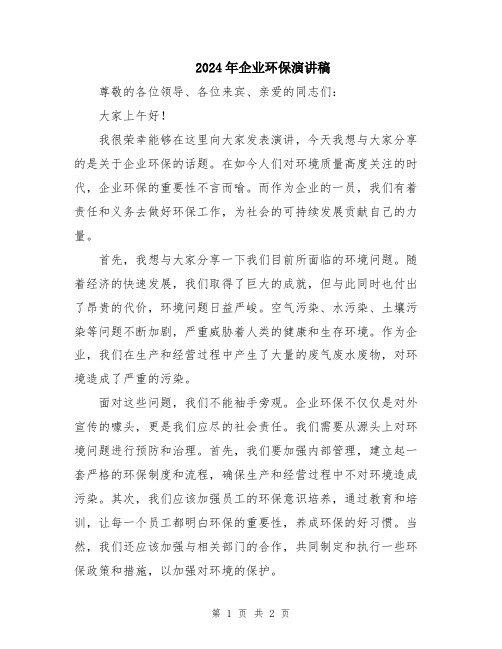 2024年企业环保演讲稿

尊敬的各位领导、各位来宾、亲爱的同志们：

大家上午好！

我很荣幸能够在这里向大家发表演讲，今天我想与大家分享的是关于企业环保的话题。在如今人们对环境质量高度关注的时代，企业环保的重要性不言而喻。而作为企业的一员，我们有着责任和义务去做好环保工作，为社会的可持续发展贡献自己的力量。

首先，我想与大家分享一下我们目前所面临的环境问题。随着经济的快速发展，我们取得了巨大的成就，但与此同时也付出了昂贵的代价，环境问题日益严峻。空气污染、水污染、土壤污染等问题不断加剧，严重威胁着人类的健康和生存环境。作为企业，我们在生产和经营过程中产生了大量的废气废水废物，对环境造成了严重的污染。

面对这些问题，我们不能袖手旁观。企业环保不仅仅是对外宣传的噱头，更是我们应尽的社会责任。我们需要从源头上对环境问题进行预防和治理。首先，我们要加强内部管理，建立起一套严格的环保制度和流程，确保生产和经营过程中不对环境造成污染。其次，我们应该加强员工的环保意识培养，通过教育和培训，让每一个员工都明白环保的重要性，养成环保的好习惯。当然，我们还应该加强与相关部门的合作，共同制定和执行一些环保政策和措施，以加强对环境的保护。

第 1 页 共 2 页